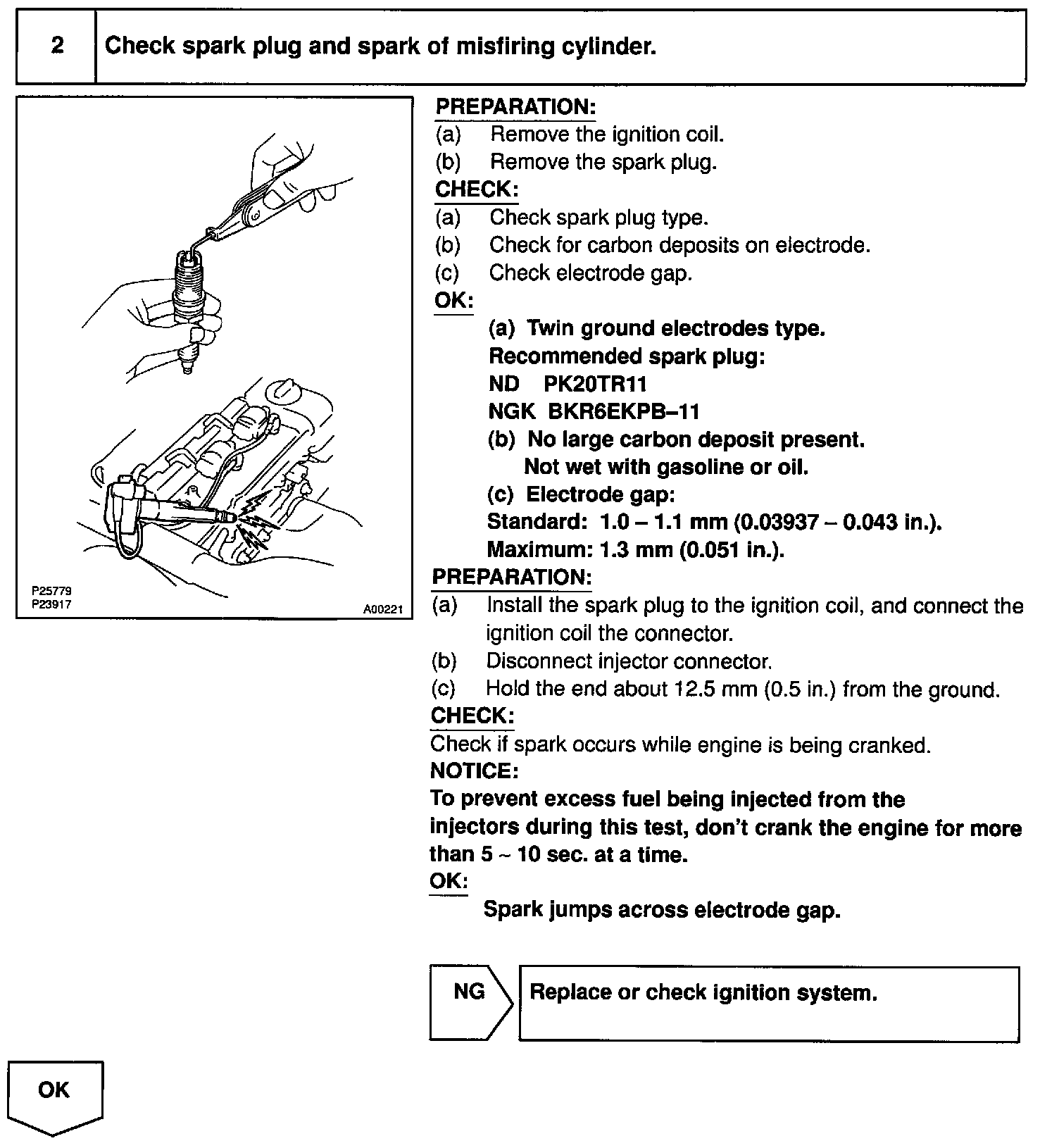 2 Check spark plug and spark of misfiring cylinder.

P25779
P23917
A00221

PREPARATION:
(a) Remove the ignition coil.
(b) Remove the spark plug.
CHECK:
(a) Check spark plug type.
(b) Check for carbon deposits on electrode.
(c) Check electrode gap.
OK:
(a) Twin ground electrodes type.
Recommended spark plug:
ND PK20TR11
NGK BKR6EKPB–11
(b) No large carbon deposit present.
Not wet with gasoline or oil.
(c) Electrode gap:
Standard: 1.0 – 1.1 mm (0.03937 – 0.043 in.).
Maximum: 1.3 mm (0.051 in.).
PREPARATION:
(a) Install the spark plug to the ignition coil, and connect the ignition coil the connector.
(b) Disconnect injector connector.
(c) Hold the end about 12.5 mm (0.5 in.) from the ground.
CHECK:
Check if spark occurs while engine is being cranked.
NOTICE:
To prevent excess fuel being injected from the injectors during this test, don't crank the engine for more than 5 ~ 10 sec. at a time.
OK:
Spark jumps across electrode gap.

NG Replace or check ignition system.

OK